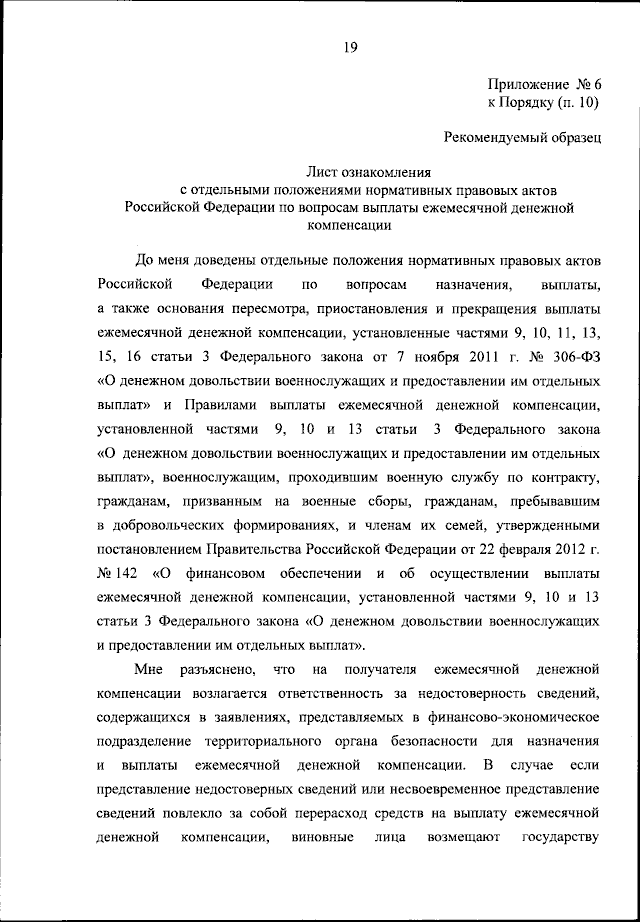 19

Приложение № 6
к Порядку (п. 10)

Рекомендуемый образец

Лист ознакомления
с отдельными положениями нормативных правовых актов
Российской Федерации по вопросам выплаты ежемесячной денежной компенсации

До меня доведены отдельные положения нормативных правовых актов Российской Федерации по вопросам назначения, выплаты, а также основания пересмотра, приостановления и прекращения выплаты ежемесячной денежной компенсации, установленные частями 9, 10, 11, 13, 15, 16 статьи 3 Федерального закона от 7 ноября 2011 г. № 306-ФЗ «О денежном довольствии военнослужащих и предоставлении им отдельных выплат» и Правилами выплаты ежемесячной денежной компенсации, установленной частями 9, 10 и 13 статьи 3 Федерального закона «О денежном довольствии военнослужащих и предоставлении им отдельных выплат», военнослужащим, проходившим военную службу по контракту, гражданам, призванным на военные сборы, гражданам, пребывавшим в добровольческих формированиях, и членам их семей, утвержденными постановлением Правительства Российской Федерации от 22 февраля 2012 г. № 142 «О финансовом обеспечении и об осуществлении выплаты ежемесячной денежной компенсации, установленной частями 9, 10 и 13 статьи 3 Федерального закона «О денежном довольствии военнослужащих и предоставлении им отдельных выплат».

Мне разъяснено, что на получателя ежемесячной денежной компенсации возлагается ответственность за недостоверность сведений, содержащихся в заявлениях, представляемых в финансово-экономическое подразделение территориального органа безопасности для назначения и выплаты ежемесячной денежной компенсации. В случае если представление недостоверных сведений или несвоевременное представление сведений повлекло за собой перерасход средств на выплату ежемесячной денежной компенсации, виновные лица возмещают государству